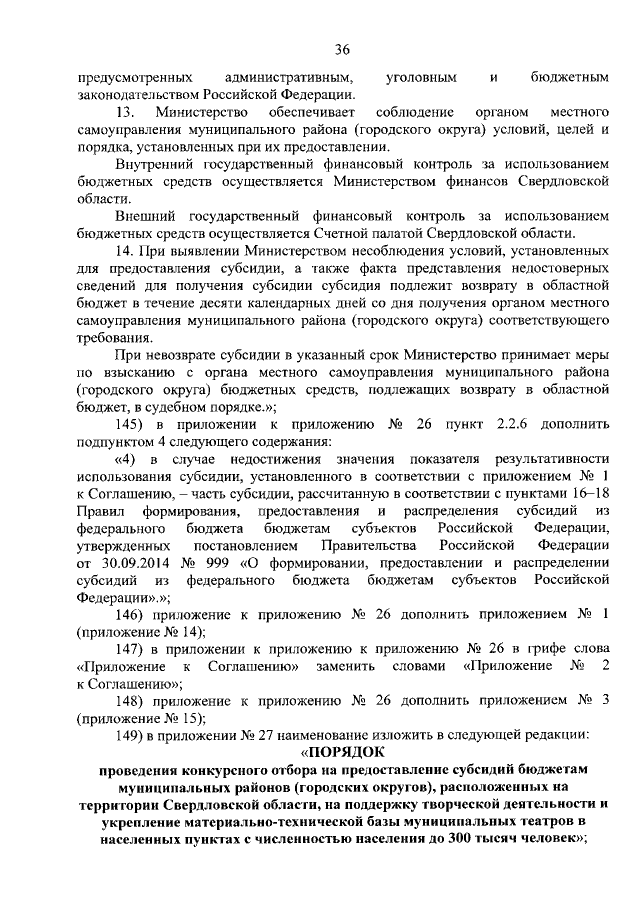 36

предусмотренных административным, уголовным и бюджетным законодательством Российской Федерации.

13. Министерство обеспечивает соблюдение органом местного самоуправления муниципального района (городского округа) условий, целей и порядка, установленных при их предоставлении.

Внутренний государственный финансовый контроль за использованием бюджетных средств осуществляется Министерством финансов Свердловской области.

Внешний государственный финансовый контроль за использованием бюджетных средств осуществляется Счетной палатой Свердловской области.

14. При выявлении Министерством несоблюдения условий, установленных для предоставления субсидии, а также факта представления недостоверных сведений для получения субсидии субсидия подлежит возврату в областной бюджет в течение десяти календарных дней со дня получения органом местного самоуправления муниципального района (городского округа) соответствующего требования.

При невозврате субсидии в указанный срок Министерство принимает меры по взысканию с органа местного самоуправления муниципального района (городского округа) бюджетных средств, подлежащих возврату в областной бюджет, в судебном порядке.»;

145) в приложении к приложению № 26 пункт 2.2.6 дополнить подпунктом 4 следующего содержания:

«4) в случае недостижения значения показателя результативности использования субсидии, установленного в соответствии с приложением № 1 к Соглашению, – часть субсидии, рассчитанную в соответствии с пунктами 16–18 Правил формирования, предоставления и распределения субсидий из федерального бюджета бюджетам субъектов Российской Федерации, утвержденных постановлением Правительства Российской Федерации от 30.09.2014 № 999 «О формировании, предоставлении и распределении субсидий из федерального бюджета бюджетам субъектов Российской Федерации».»;

146) приложение к приложению № 26 дополнить приложением № 1 (приложение № 14);

147) в приложении к приложению к приложению № 26 в грифе слова «Приложение к Соглашению» заменить словами «Приложение № 2 к Соглашению»;

148) приложение к приложению № 26 дополнить приложением № 3 (приложение № 15);

149) в приложении № 27 наименование изложить в следующей редакции:

«ПОРЯДОК
проведения конкурсного отбора на предоставление субсидий бюджетам муниципальных районов (городских округов), расположенных на территории Свердловской области, на поддержку творческой деятельности и укрепление материально-технической базы муниципальных театров в населенных пунктах с численностью населения до 300 тысяч человек»;